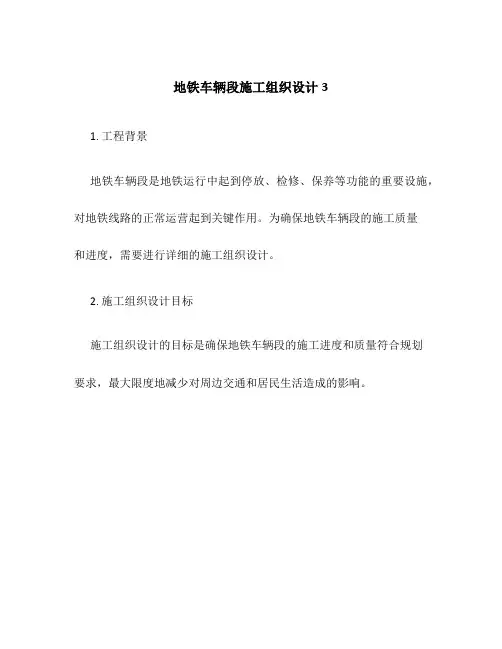 地铁车辆段施工组织设计 3

1. 工程背景

地铁车辆段是地铁运行中起到停放、检修、保养等功能的重要设施，对地铁线路的正常运营起到关键作用。为确保地铁车辆段的施工质量和进度，需要进行详细的施工组织设计。

2. 施工组织设计目标

施工组织设计的目标是确保地铁车辆段的施工进度和质量符合规划要求，最大限度地减少对周边交通和居民生活造成的影响。